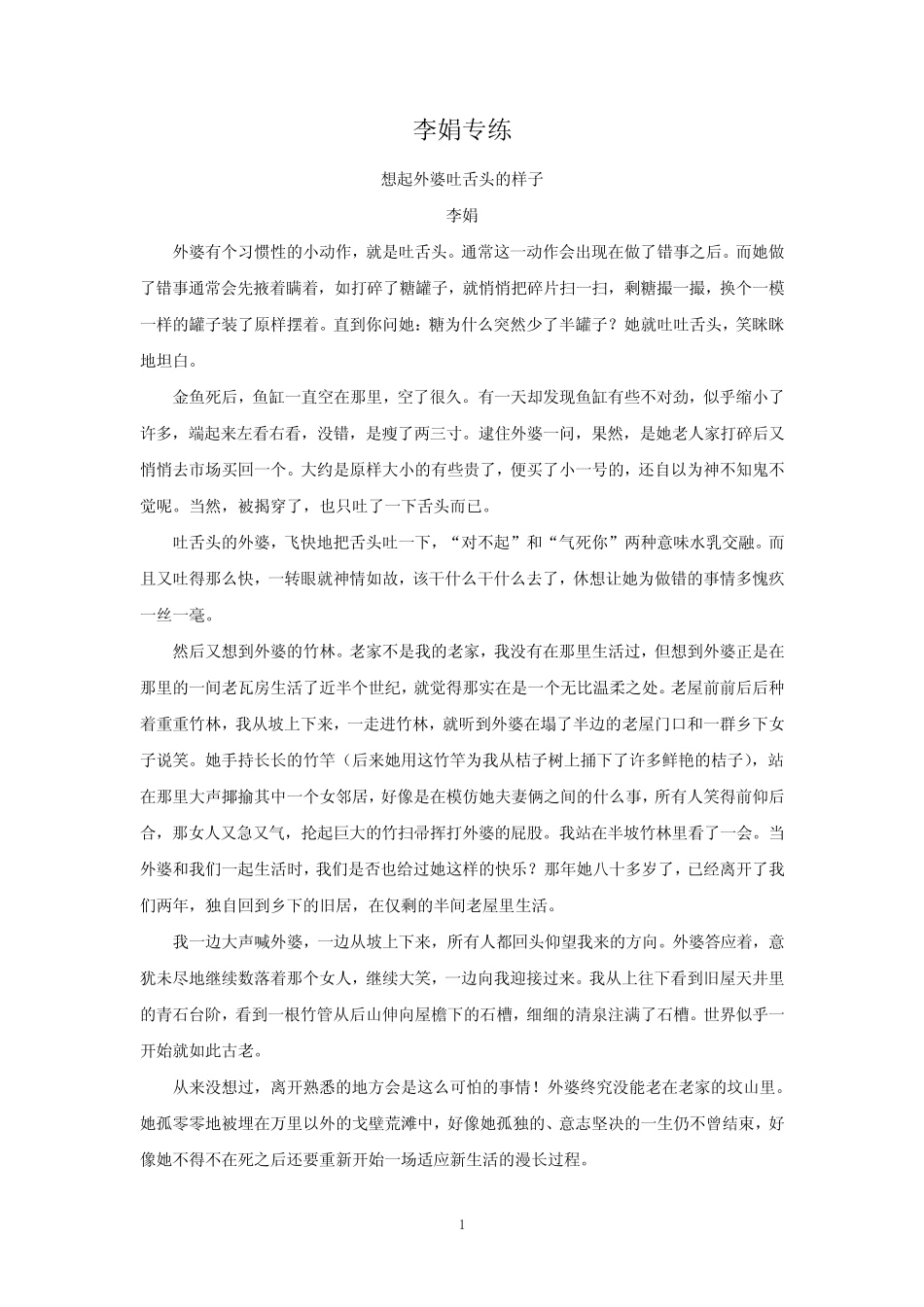 李娟专练

想起外婆吐舌头的样子

李娟

外婆有个习惯性的小动作，就是吐舌头。通常这一动作会出现在做了错事之后。而她做了错事通常会先掖着瞒着，如打碎了糖罐子，就悄悄把碎片扫一扫，剩糖撮一撮，换个一模一样的罐子装了原样摆着。直到你问她：糖为什么突然少了半罐子？她就吐吐舌头，笑眯眯地坦白。

金鱼死后，鱼缸一直空在那里，空了很久。有一天却发现鱼缸有些不对劲，似乎缩小了许多，端起来左看右看，没错，是瘦了两三寸。逮住外婆一问，果然，是她老人家打碎后又悄悄去市场买回一个。大约是原样大小的有些贵了，便买了小一号的，还自以为神不知鬼不觉呢。当然，被揭穿了，也只吐了一下舌头而已。

吐舌头的外婆，飞快地把舌头吐一下，“对不起”和“气死你”两种意味水乳交融。而且又吐得那么快，一转眼就神情如故，该干什么干什么去了，休想让她为做错的事情多愧疚一丝一毫。

然后又想到外婆的竹林。老家不是我的老家，我没有在那里生活过，但想到外婆正是在那里的一间老瓦房生活了近半个世纪，就觉得那实在是一个无比温柔之处。老屋前前后后种着重重竹林，我从坡上下来，一走进竹林，就听到外婆在塌了半边的老屋门口和一群乡下女子说笑。她手持长长的竹竿（后来她用这竹竿为我从桔子树上捅下了许多鲜艳的桔子），站在那里大声揶揄其中一个女邻居，好像是在模仿她夫妻俩之间的什么事，所有人笑得前仰后合，那女人又急又气，抡起巨大的竹扫帚挥打外婆的屁股。我站在半坡竹林里看了一会。当外婆和我们一起生活时，我们是否也给过她这样的快乐？那年她八十多岁了，已经离开了我们两年，独自回到乡下的旧居，在仅剩的半间老屋里生活。

我一边大声喊外婆，一边从坡上下来，所有人都回头仰望我来的方向。外婆答应着，意犹未尽地继续数落着那个女人，继续大笑，一边向我迎接过来。我从上往下看到旧屋天井里的青石台阶，看到一根竹管从后山伸向屋檐下的石槽，细细的清泉注满了石槽。世界似乎一开始就如此古老。

从来没想过，离开熟悉的地方会是这么可怕的事情！外婆终究没能老在老家的坟山里。她孤零零地被埋在万里以外的戈壁荒滩中，好像她孤独的、意志坚决的一生仍不曾结束，好像她不得不在死之后还要重新开始一场适应新生活的漫长过程。

1